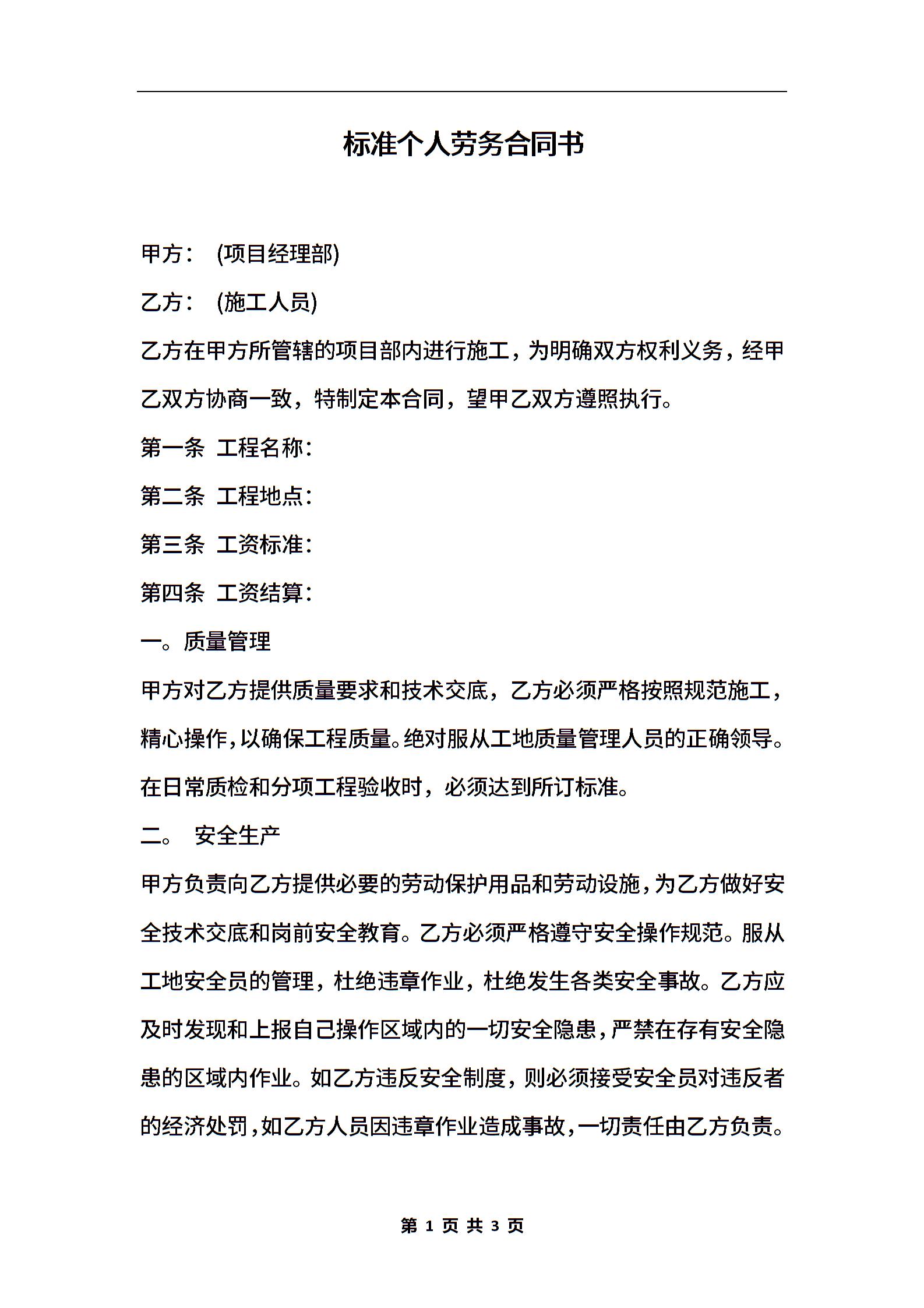 标准个人劳务合同书

甲方： (项目经理部)

乙方： (施工人员)

乙方在甲方所管辖的项目部内进行施工，为明确双方权利义务，经甲乙双方协商一致，特制定本合同，望甲乙双方遵照执行。

第一条 工程名称：

第二条 工程地点：

第三条 工资标准：

第四条 工资结算：

一。质量管理

甲方对乙方提供质量要求和技术交底，乙方必须严格按照规范施工，精心操作，以确保工程质量。绝对服从工地质量管理人员的正确领导。在日常质检和分项工程验收时，必须达到所订标准。

二。 安全生产

甲方负责向乙方提供必要的劳动保护用品和劳动设施，为乙方做好安全技术交底和岗前安全教育。乙方必须严格遵守安全操作规范。服从工地安全员的管理，杜绝违章作业，杜绝发生各类安全事故。乙方应及时发现和上报自己操作区域内的一切安全隐患，严禁在存有安全隐患的区域内作业。如乙方违反安全制度，则必须接受安全员对违反者的经济处罚，如乙方人员因违章作业造成事故，一切责任由乙方负责。

第 1 页 共 3 页